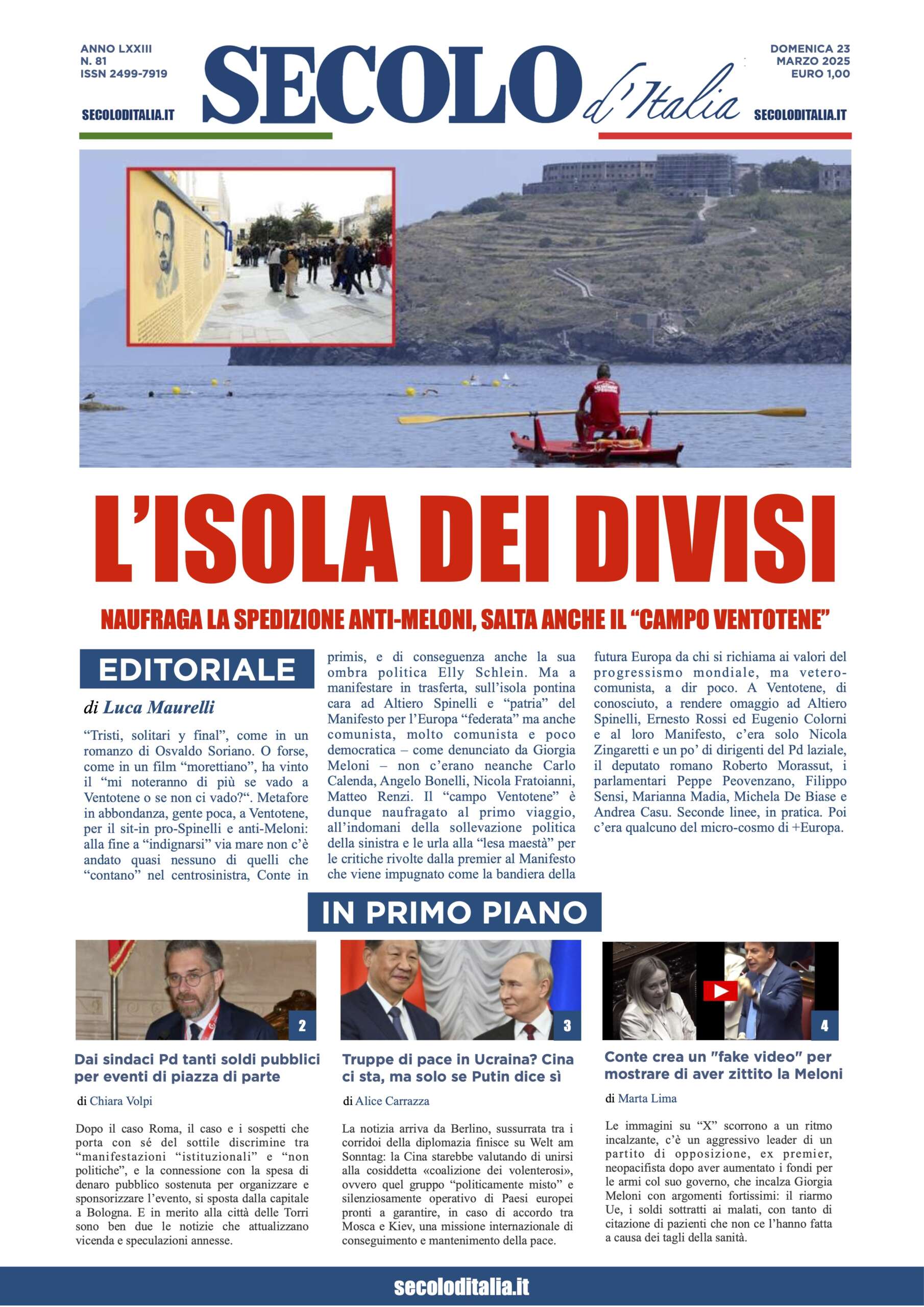 ANNO LXXIII
N. 81
ISSN 2499-7919

SECOLODITALIA.IT

SECOLO d'Italia

DOMENICA 23
MARZO 2025
EURO 1,00

SECOLODITALIA.IT

L'ISOLA DEI DIVISI

NAUFRAGA LA SPEDIZIONE ANTI-MELONI, SALTA ANCHE IL "CAMPO VENTOTENE"

EDITORIALE

di Luca Maurelli

"Tristi, solitari y final", come in un romanzo di Osvaldo Soriano. O forse, come in un film "morettiano", ha vinto il "mi noteranno di più se vado a Ventotene o se non ci vado?". Metafore in abbondanza, gente poca, a Ventotene, per il sit-in pro-Spinelli e anti-Meloni: alla fine a "indignarsi" via mare non c'è andato quasi nessuno di quelli che "contano" nel centrosinistra, Conte in primis, e di conseguenza anche la sua ombra politica Elly Schlein. Ma a manifestare in trasferta, sull'isola pontina cara ad Altiero Spinelli e "patria" del Manifesto per l'Europa "federata" ma anche comunista, molto comunista e poco democratica – come denunciato da Giorgia Meloni – non c'erano neanche Carlo Calenda, Angelo Bonelli, Nicola Fratoianni, Matteo Renzi. Il "campo Ventotene" è dunque naufragato al primo viaggio, all'indomani della sollevazione politica della sinistra e le urla alla "lesa maestà" per le critiche rivolte dalla premier al Manifesto che viene impugnato come la bandiera della futura Europa da chi si richiama ai valori del progressismo mondiale, ma vetero-comunista, a dir poco. A Ventotene, di conosciuto, a rendere omaggio ad Altiero Spinelli, Ernesto Rossi ed Eugenio Colorni e al loro Manifesto, c'era solo Nicola Zingaretti e un po' di dirigenti del Pd laziale, il deputato romano Roberto Morassut, i parlamentari Peppe Peovenzano, Filippo Sensi, Marianna Madia, Michela De Biase e Andrea Casu. Seconde linee, in pratica. Poi c'era qualcuno del micro-cosmo di +Europa.

IN PRIMO PIANO

2

Dai sindaci Pd tanti soldi pubblici per eventi di piazza di parte

di Chiara Volpi

Dopo il caso Roma, il caso e i sospetti che porta con sé del sottile discrimine tra "manifestazioni "istituzionali" e "non politiche", e la connessione con la spesa di denaro pubblico sostenuta per organizzare e sponsorizzare l'evento, si sposta dalla capitale a Bologna. E in merito alla città delle Torri sono ben due le notizie che attualizzano vicenda e speculazioni annesse.

3

Truppe di pace in Ucraina? Cina ci sta, ma solo se Putin dice sì

di Alice Carrazza

La notizia arriva da Berlino, sussurrata tra i corridoi della diplomazia finisce su Welt am Sonntag: la Cina starebbe valutando di unirsi alla cosiddetta «coalizione dei volenterosi», ovvero quel gruppo "politicamente misto" e silenziosamente operativo di Paesi europei pronti a garantire, in caso di accordo tra Mosca e Kiev, una missione internazionale di conseguimento e mantenimento della pace.

4

Conte crea un "fake video" per mostrare di aver zittito la Meloni

di Marta Lima

Le immagini su "X" scorrono a un ritmo incalzante, c'è un aggressivo leader di un partito di opposizione, ex premier, neopacifista dopo aver aumentato i fondi per le armi col suo governo, che incalza Giorgia Meloni con argomenti fortissimi: il riarmo Ue, i soldi sottratti ai malati, con tanto di citazione di pazienti che non ce l'hanno fatta a causa dei tagli della sanità.

secoloditalia.it